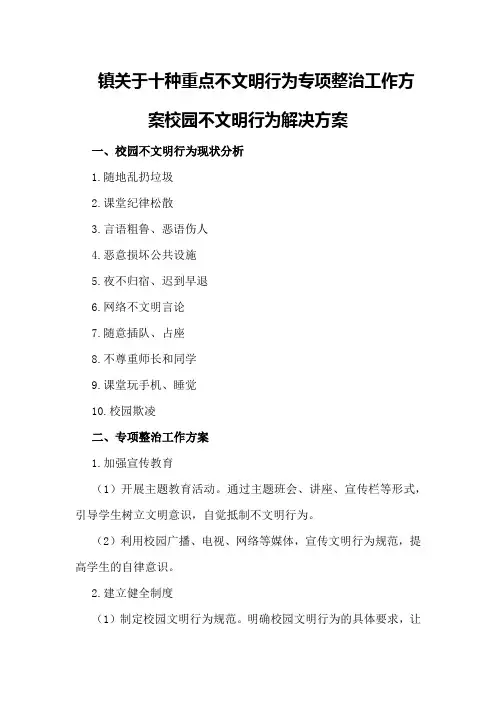 镇关于十种重点不文明行为专项整治工作方案校园不文明行为解决方案

一、校园不文明行为现状分析

1.随地乱扔垃圾

2.课堂纪律松散

3.言语粗鲁、恶语伤人

4.恶意损坏公共设施

5.夜不归宿、迟到早退

6.网络不文明言论

7.随意插队、占座

8.不尊重师长和同学

9.课堂玩手机、睡觉

10.校园欺凌

二、专项整治工作方案

1.加强宣传教育

（1）开展主题教育活动。通过主题班会、讲座、宣传栏等形式，引导学生树立文明意识，自觉抵制不文明行为。

（2）利用校园广播、电视、网络等媒体，宣传文明行为规范，提高学生的自律意识。

2.建立健全制度

（1）制定校园文明行为规范。明确校园文明行为的具体要求，让